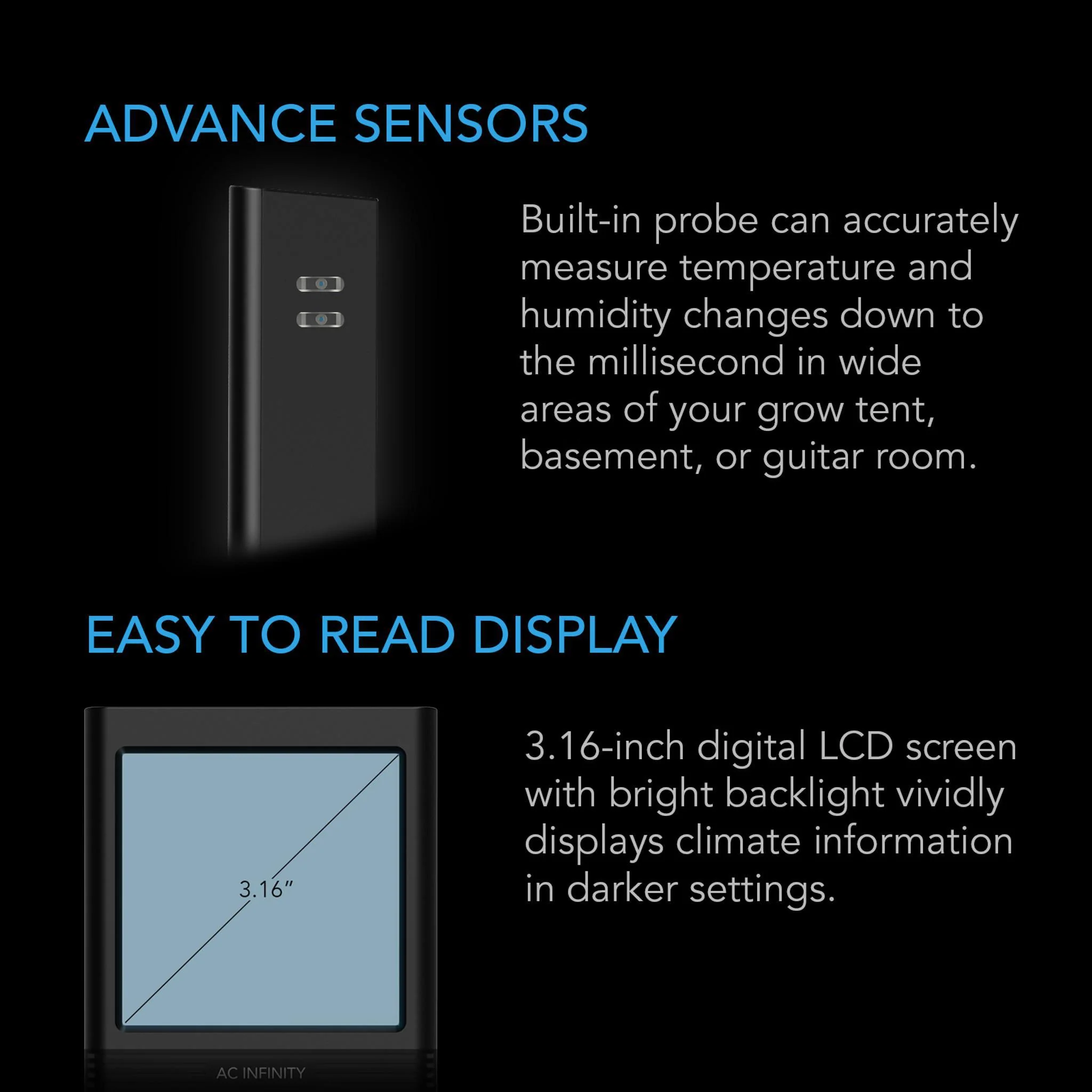 ADVANCE SENSORS

Built-in probe can accurately measure temperature and humidity changes down to the millisecond in wide areas of your grow tent, basement, or guitar room.

EASY TO READ DISPLAY

3.16"

AC INFINITY

3.16-inch digital LCD screen with bright backlight vividly displays climate information in darker settings.